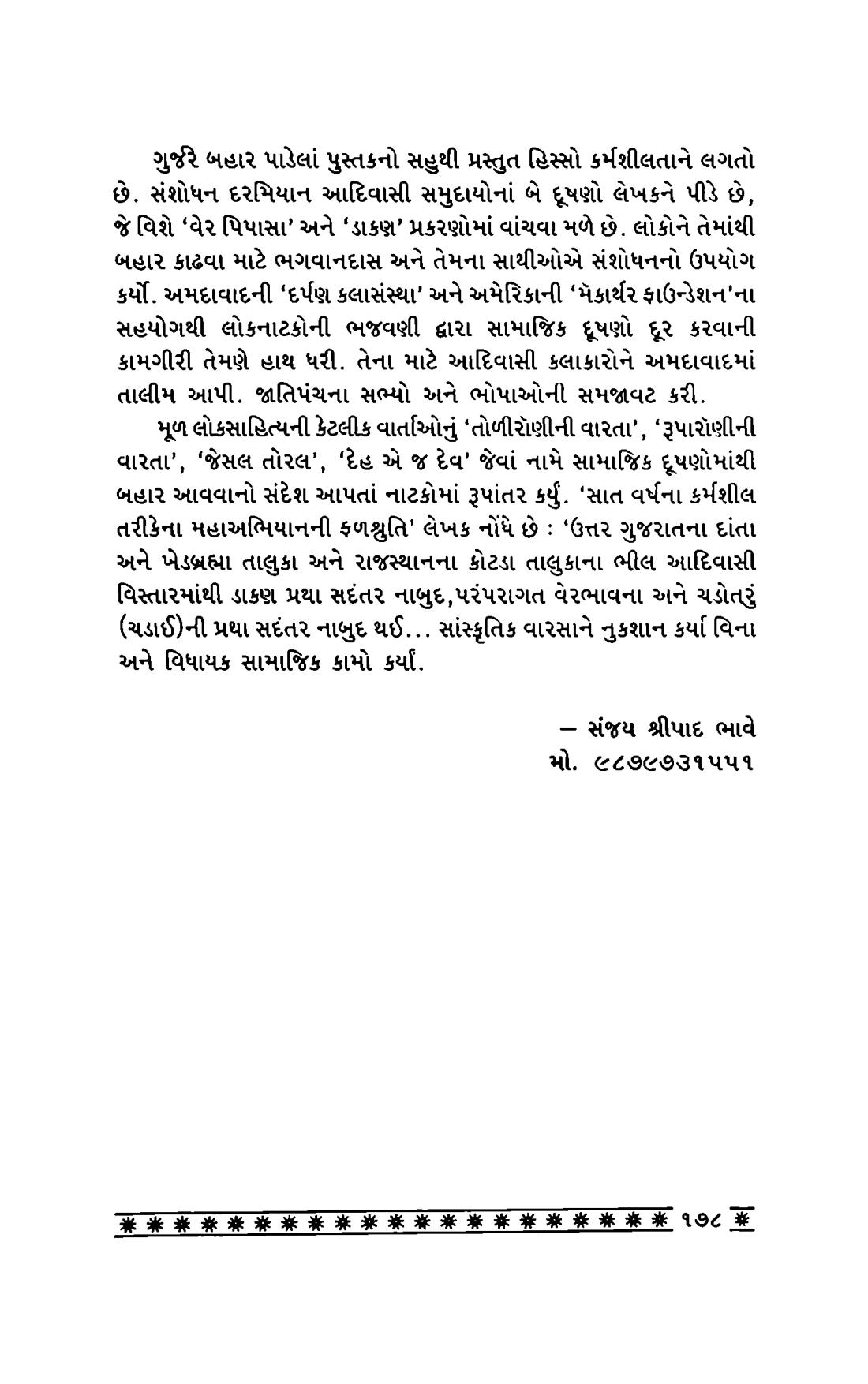 ગુર્જરે બહાર પાડેલાં પુસ્તકનો સહુથી પ્રસ્તુત હિસ્સો કર્મશીલતાને લગતો છે. સંશોધન દરમિયાન આદિવાસી સમુદાયોનાં બે દૂષણો લેખકને પીડે છે, જે વિશે 'વેર પિપાસા' અને 'ડાકણ' પ્રકરણોમાં વાંચવા મળે છે. લોકોને તેમાંથી બહાર કાઢવા માટે ભગવાનદાસ અને તેમના સાથીઓએ સંશોધનનો ઉપયોગ કર્યો. અમદાવાદની 'દર્પણ કલાસંસ્થા' અને અમેરિકાની 'મૅકાર્થર ફાઉન્ડેશન'ના સહયોગથી લોકનાટકોની ભજવણી દ્વારા સામાજિક દૂષણો દૂર કરવાની કામગીરી તેમણે હાથ ધરી. તેના માટે આદિવાસી કલાકારોને અમદાવાદમાં તાલીમ આપી. જાતિપંચના સભ્યો અને ભોપાઓની સમજાવટ કરી.

મૂળ લોકસાહિત્યની કેટલીક વાર્તાઓનું 'તોળીરૉણીની વારતા', 'રૂપારૉણીની વારતા', 'જેસલ તોરલ', 'દેહ એ જ દેવ' જેવાં નામે સામાજિક દૂષણોમાંથી બહાર આવવાનો સંદેશ આપતાં નાટકોમાં રૂપાંતર કર્યું. 'સાત વર્ષના કર્મશીલ તરીકેના મહાઅભિયાનની ફળશ્રુતિ' લેખક નોંધે છે : 'ઉત્તર ગુજરાતના દાંતા અને ખેડબ્રહ્મા તાલુકા અને રાજસ્થાનના કોટડા તાલુકાના ભીલ આદિવાસી વિસ્તારમાંથી ડાકણ પ્રથા સદંતર નાબુદ,પરંપરાગત વેરભાવના અને ચડોતરું (ચડાઈ)ની પ્રથા સદંતર નાબુદ થઈ... સાંસ્કૃતિક વારસાને નુકશાન કર્યા વિના અને વિધાયક સામાજિક કામો કર્યાં.

– સંજય શ્રીપાદ ભાવે
મો. ૯૮૭૯૭૩૧૫૫૧

૧૭૮